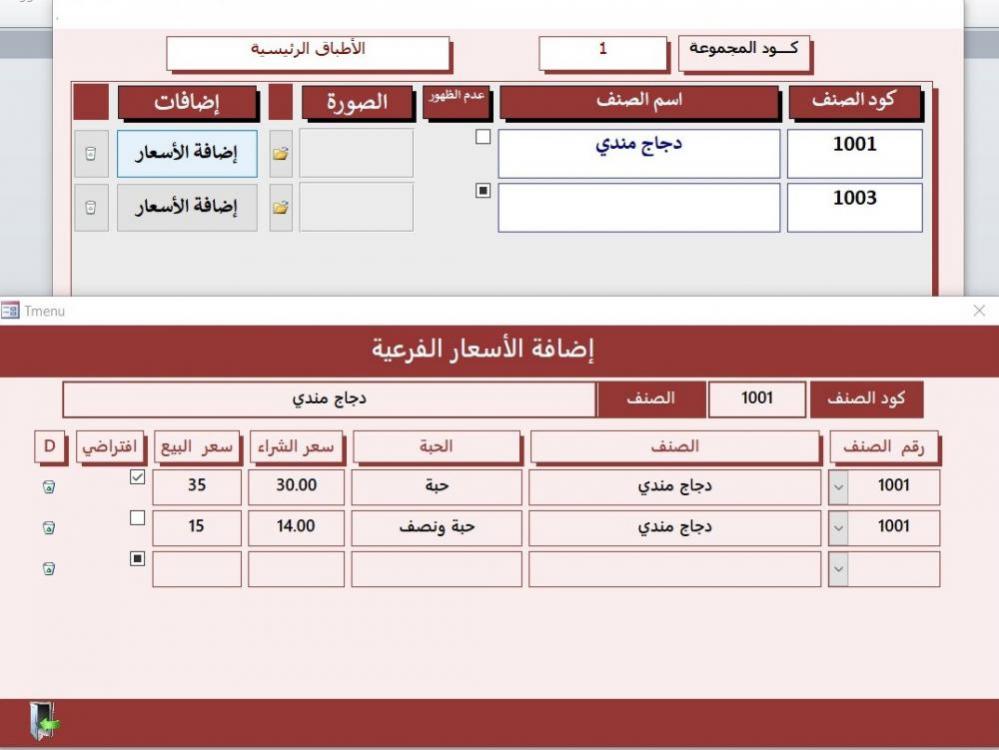 كـــود المجموعة 1 الأطباق الرئيسية

| كود الصنف | اسم الصنف | عدم الظهور | الصورة | | إضافات | |
|---|---|---|---|---|---|---|
| 1001 | دجاج مندي | | | | إضافة الأسعار | |
| 1003 | | | | | إضافة الأسعار | |

Tmenu

إضافة الأسعار الفرعية

كود الصنف 1001 الصنف دجاج مندي

| رقم الصنف | الصنف | الحبة | سعر الشراء | سعر البيع | افتراضي | D |
|---|---|---|---|---|---|---|
| 1001 | دجاج مندي | حبة | 30.00 | 35 | | |
| 1001 | دجاج مندي | حبة ونصف | 14.00 | 15 | | |
| | | | | | | |